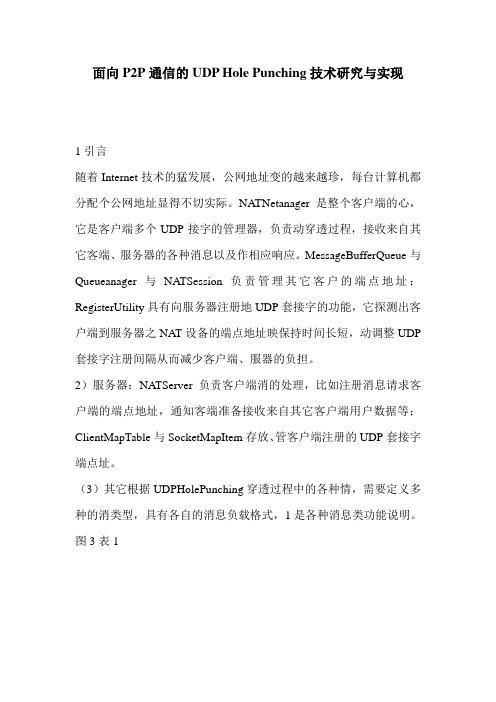 面向 P2P 通信的 UDP Hole Punching 技术研究与实现

1 引言

随着 Internet 技术的猛发展，公网地址变的越来越珍，每台计算机都分配个公网地址显得不切实际。NATNetanager 是整个客户端的心，它是客户端多个 UDP 接字的管理器，负责动穿透过程，接收来自其它客端、服务器的各种消息以及作相应响应。MessageBufferQueue 与 Queueanager 与 NATSession 负责管理其它客户的端点地址；RegisterUtility 具有向服务器注册地 UDP 套接字的功能，它探测出客户端到服务器之 NAT 设备的端点地址映保持时间长短，动调整 UDP 套接字注册间隔从而减少客户端、服器的负担。

2）服务器：NATServer 负责客户端消的处理，比如注册消息请求客户端的端点地址，通知客端准备接收来自其它客户端用户数据等；ClientMapTable 与 SocketMapItem 存放、管客户端注册的 UDP 套接字端点址。

（3）其它根据 UDPHolePunching 穿透过程中的各种情，需要定义多种的消类型，具有各自的消息负载格式，1 是各种消息类功能说明。

图 3 表 1